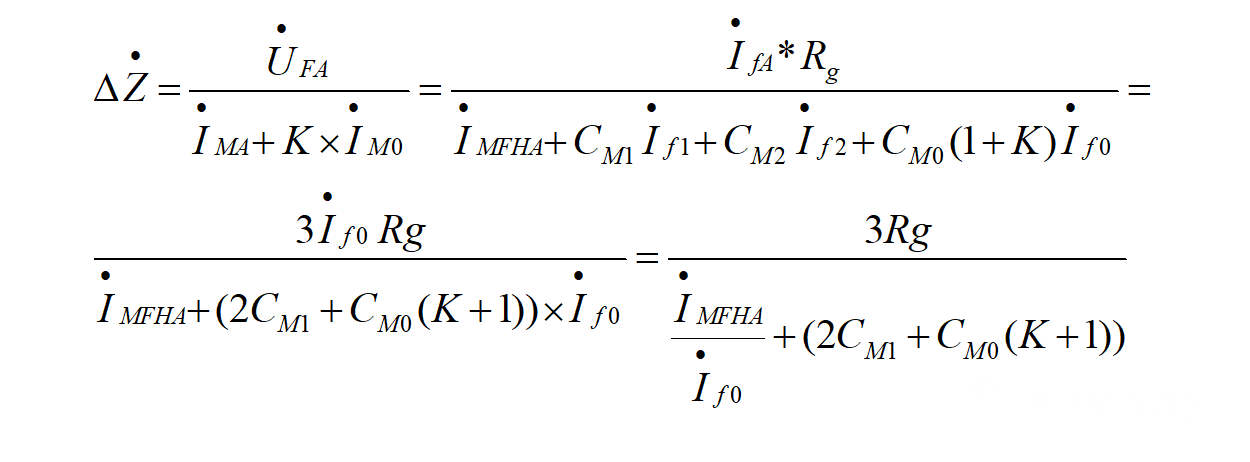 $\Delta\dot{Z}=\frac{\dot{U}_{FA}}{\dot{I}_{MA}+K\times\dot{I}_{M0}}=\frac{\dot{I}_{fA}*R_g}{\dot{I}_{MFHA}+C_{M1}\dot{I}_{f1}+C_{M2}\dot{I}_{f2}+C_{M0}(1+K)\dot{I}_{f0}}=$

$\frac{3\dot{I}_{f0}Rg}{\dot{I}_{MFHA}+(2C_{M1}+C_{M0}(K+1))\times\dot{I}_{f0}}=\frac{3Rg}{\frac{\dot{I}_{MFHA}}{\dot{I}_{f0}}+(2C_{M1}+C_{M0}(K+1))}$